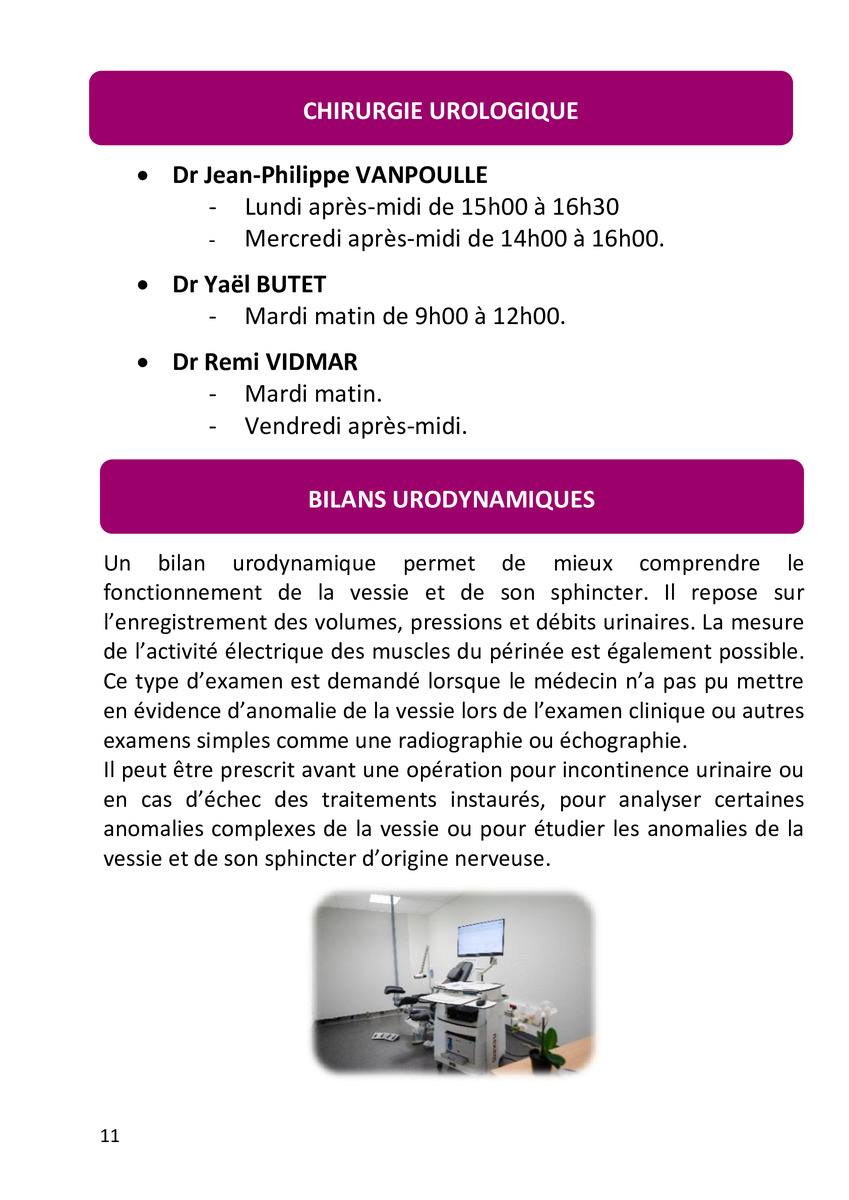 CHIRURGIE UROLOGIQUE

• Dr Jean-Philippe VANPOULLE
- Lundi après-midi de 15h00 à 16h30
- Mercredi après-midi de 14h00 à 16h00.

• Dr Yaël BUTET
- Mardi matin de 9h00 à 12h00.

• Dr Remi VIDMAR
- Mardi matin.
- Vendredi après-midi.

BILANS URODYNAMIQUES

Un bilan urodynamique permet de mieux comprendre le fonctionnement de la vessie et de son sphincter. Il repose sur l'enregistrement des volumes, pressions et débits urinaires. La mesure de l'activité électrique des muscles du périnée est également possible. Ce type d'examen est demandé lorsque le médecin n'a pas pu mettre en évidence d'anomalie de la vessie lors de l'examen clinique ou autres examens simples comme une radiographie ou échographie.
Il peut être prescrit avant une opération pour incontinence urinaire ou en cas d'échec des traitements instaurés, pour analyser certaines anomalies complexes de la vessie ou pour étudier les anomalies de la vessie et de son sphincter d'origine nerveuse.

11